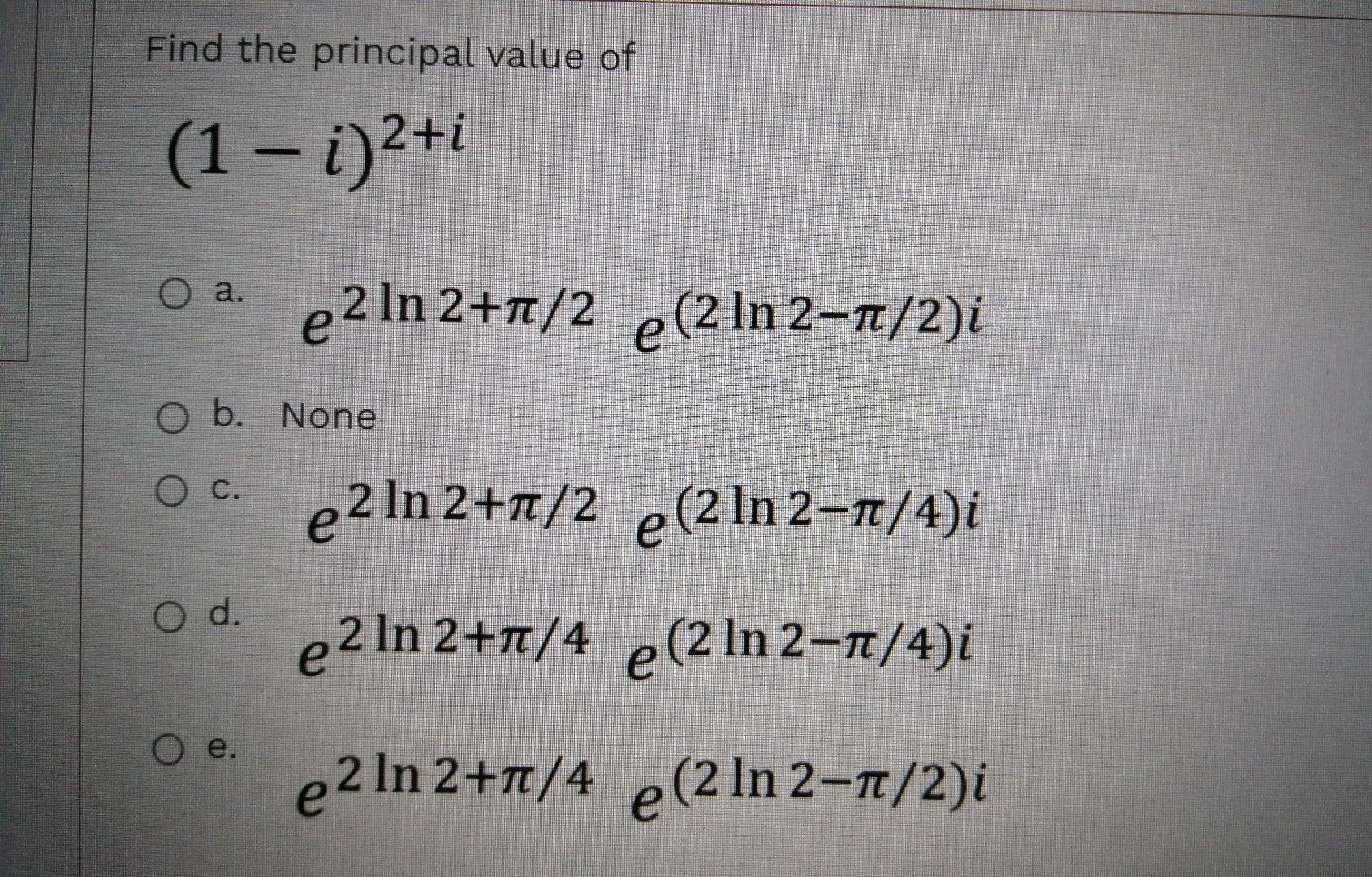 Find the principal value of

$(1-i)^{2+i}$

○ a. $e^{2\ln 2+\pi/2}\ e^{(2\ln 2-\pi/2)i}$

○ b. None

○ c. $e^{2\ln 2+\pi/2}\ e^{(2\ln 2-\pi/4)i}$

○ d. $e^{2\ln 2+\pi/4}\ e^{(2\ln 2-\pi/4)i}$

○ e. $e^{2\ln 2+\pi/4}\ e^{(2\ln 2-\pi/2)i}$